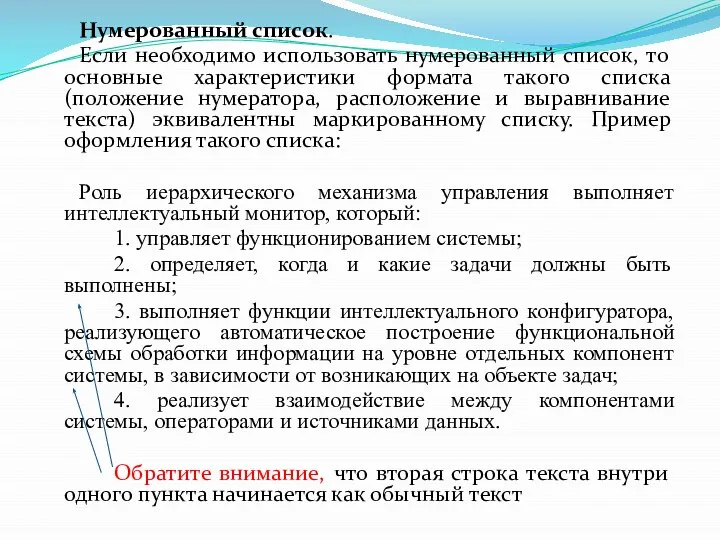 Нумерованный список.

Если необходимо использовать нумерованный список, то основные характеристики формата такого списка (положение нумератора, расположение и выравнивание текста) эквивалентны маркированному списку. Пример оформления такого списка:

Роль иерархического механизма управления выполняет интеллектуальный монитор, который:

1. управляет функционированием системы;

2. определяет, когда и какие задачи должны быть выполнены;

3. выполняет функции интеллектуального конфигуратора, реализующего автоматическое построение функциональной схемы обработки информации на уровне отдельных компонент системы, в зависимости от возникающих на объекте задач;

4. реализует взаимодействие между компонентами системы, операторами и источниками данных.

Обратите внимание, что вторая строка текста внутри одного пункта начинается как обычный текст